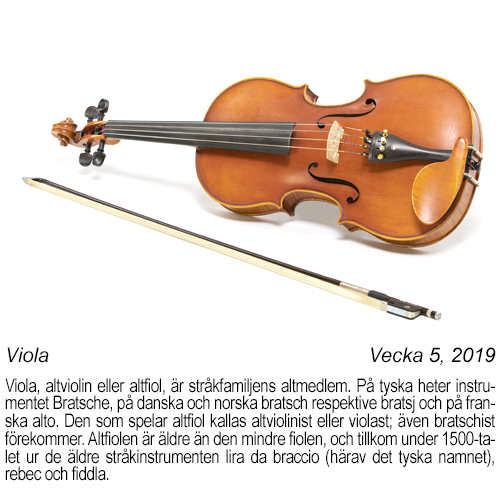 Viola

Vecka 5, 2019

Viola, altviolin eller altfiol, är stråkfamiljens altmedlem. På tyska heter instrumentet Bratsche, på danska och norska bratsch respektive bratsj och på franska alto. Den som spelar altfiol kallas altviolinist eller violast; även bratschist förekommer. Altfiolen är äldre än den mindre fiolen, och tillkom under 1500-talet ur de äldre stråkinstrumenten lira da braccio (härav det tyska namnet), rebec och fiddla.